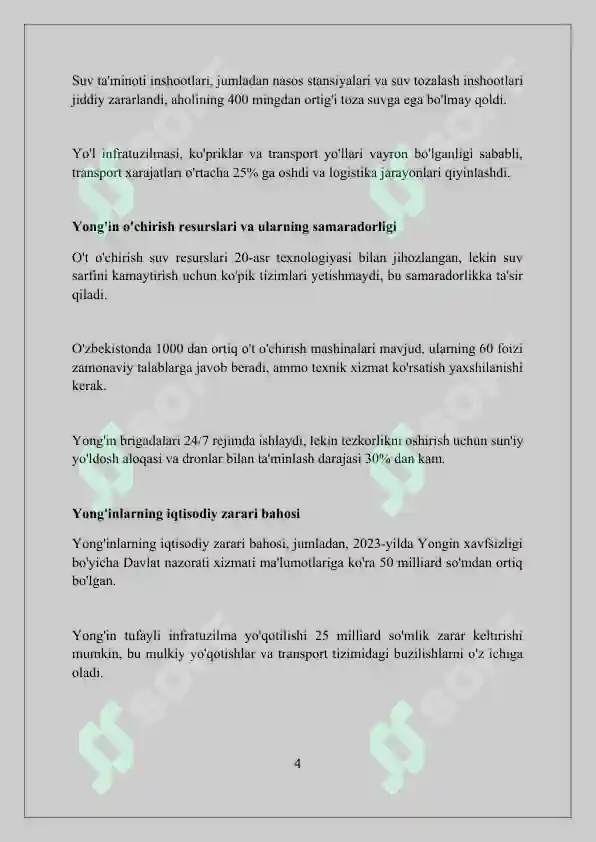 Suv ta'minoti inshootlari, jumladan nasos stansiyalari va suv tozalash inshootlari jiddiy zararlandi, aholining 400 mingdan ortig'i toza suvga ega bo'lmay qoldi.

Yo'l infratuzilmasi, ko'priklar va transport yo'llari vayron bo'lganligi sababli, transport xarajatlari o'rtacha 25% ga oshdi va logistika jarayonlari qiyinlashdi.

Yong'in o'chirish resurslari va ularning samaradorligi

O't o'chirish suv resurslari 20-asr texnologiyasi bilan jihozlangan, lekin suv sarfini kamaytirish uchun ko'pik tizimlari yetishmaydi, bu samaradorlikka ta'sir qiladi.

O'zbekistonda 1000 dan ortiq o't o'chirish mashinalari mavjud, ularning 60 foizi zamonaviy talablarga javob beradi, ammo texnik xizmat ko'rsatish yaxshilanishi kerak.

Yong'in brigadalari 24/7 rejimda ishlaydi, lekin tezkorlikni oshirish uchun sun'iy yo'ldosh aloqasi va dronlar bilan ta'minlash darajasi 30% dan kam.

Yong'inlarning iqtisodiy zarari bahosi

Yong'inlarning iqtisodiy zarari bahosi, jumladan, 2023-yilda Yongin xavfsizligi bo'yicha Davlat nazorati xizmati ma'lumotlariga ko'ra 50 milliard so'mdan ortiq bo'lgan.

Yong'in tufayli infratuzilma yo'qotilishi 25 milliard so'mlik zarar keltirishi mumkin, bu mulkiy yo'qotishlar va transport tizimidagi buzilishlarni o'z ichiga oladi.

4